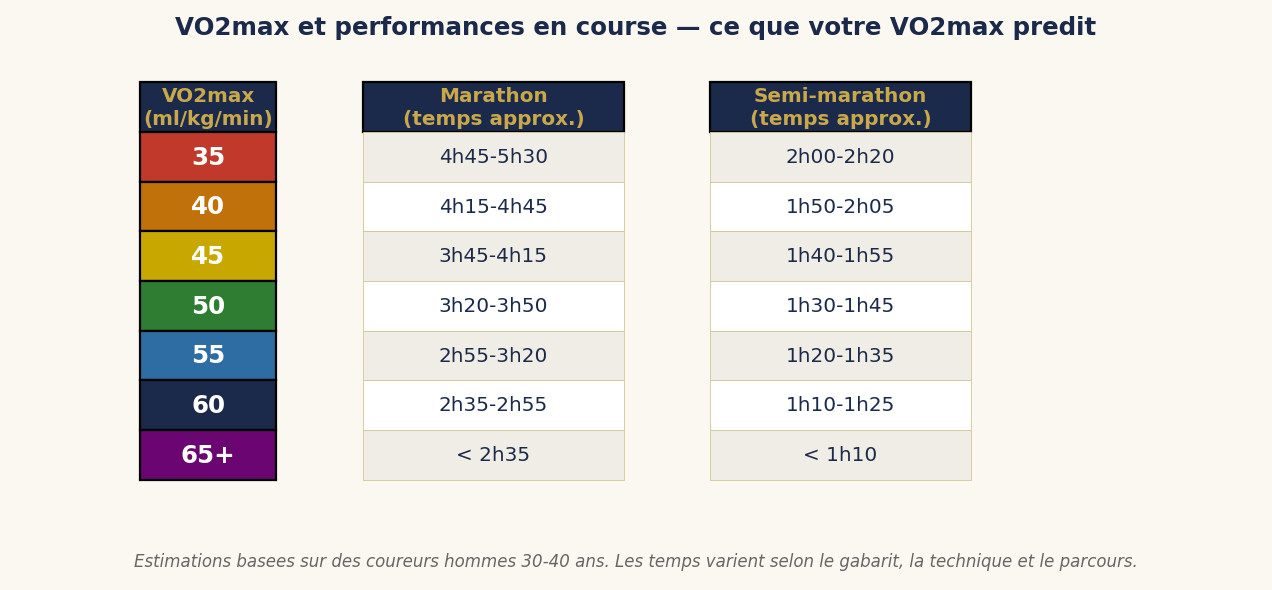 VO2max et performances en course — ce que votre VO2max predit

| VO2max (ml/kg/min) | Marathon (temps approx.) | Semi-marathon (temps approx.) |
|---|---|---|
| 35 | 4h45-5h30 | 2h00-2h20 |
| 40 | 4h15-4h45 | 1h50-2h05 |
| 45 | 3h45-4h15 | 1h40-1h55 |
| 50 | 3h20-3h50 | 1h30-1h45 |
| 55 | 2h55-3h20 | 1h20-1h35 |
| 60 | 2h35-2h55 | 1h10-1h25 |
| 65+ | < 2h35 | < 1h10 |

Estimations basees sur des coureurs hommes 30-40 ans. Les temps varient selon le gabarit, la technique et le parcours.